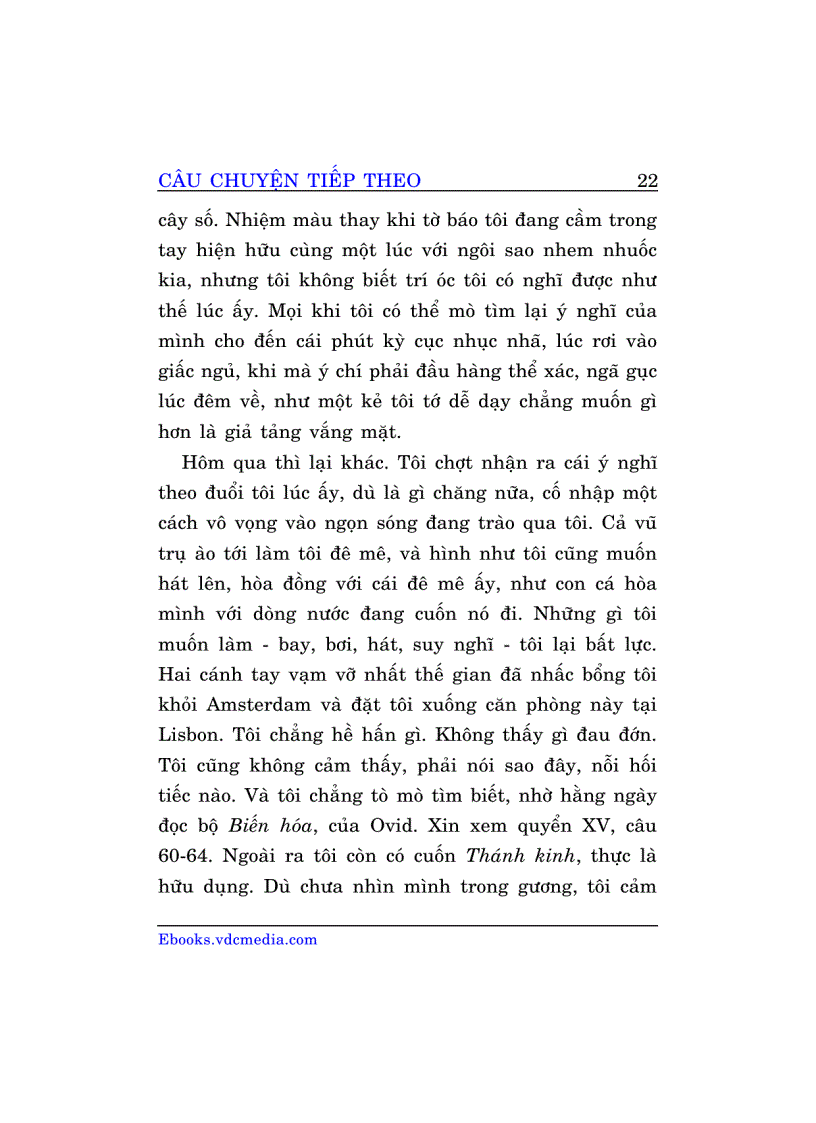 CÂU CHUYỆN TIẾP THEO 22

cây số. Nhiệm màu thay khi tờ báo tôi đang cầm trong tay hiện hữu cùng một lúc với ngôi sao nhem nhuốc kia, nhưng tôi không biết trí óc tôi có nghĩ được như thế lúc ấy. Mọi khi tôi có thể mò tìm lại ý nghĩ của mình cho đến cái phút kỳ cục nhục nhã, lúc rơi vào giấc ngủ, khi mà ý chí phải đầu hàng thể xác, ngã gục lúc đêm về, như một kẻ tôi tớ dễ dạy chẳng muốn gì hơn là giả tảng vắng mặt.

Hôm qua thì lại khác. Tôi chợt nhận ra cái ý nghĩ theo đuổi tôi lúc ấy, dù là gì chăng nữa, cố nhập một cách vô vọng vào ngọn sóng đang trào qua tôi. Cả vũ trụ ào tới làm tôi đê mê, và hình như tôi cũng muốn hát lên, hòa đồng với cái đê mê ấy, như con cá hòa mình với dòng nước đang cuốn nó đi. Những gì tôi muốn làm - bay, bơi, hát, suy nghĩ - tôi lại bất lực. Hai cánh tay vạm vỡ nhất thế gian đã nhấc bổng tôi khỏi Amsterdam và đặt tôi xuống căn phòng này tại Lisbon. Tôi chẳng hề hấn gì. Không thấy gì đau đớn. Tôi cũng không cảm thấy, phải nói sao đây, nỗi hối tiếc nào. Và tôi chẳng tò mò tìm biết, nhờ hằng ngày đọc bộ Biến hóa, của Ovid. Xin xem quyển XV, câu 60-64. Ngoài ra tôi còn có cuốn Thánh kinh, thực là hữu dụng. Dù chưa nhìn mình trong gương, tôi cảm

Ebooks.vdcmedia.com